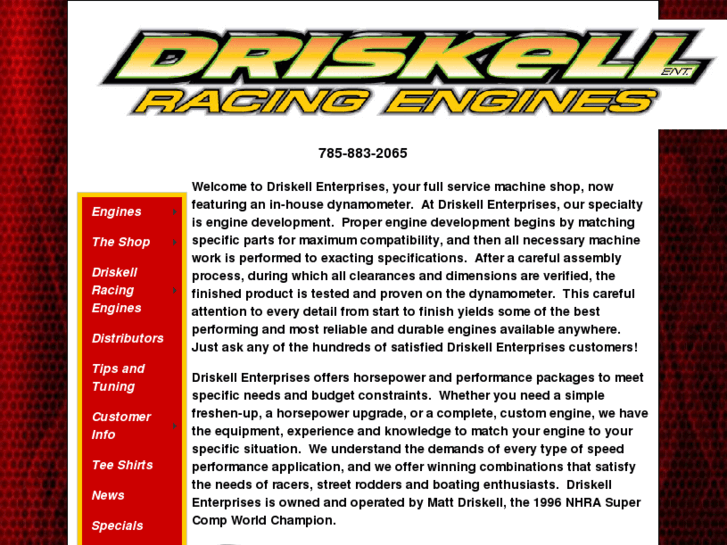 DRISKELL ENT.
RACING ENGINES

785-883-2065

Engines
The Shop
Driskell Racing Engines
Distributors
Tips and Tuning
Customer Info
Tee Shirts
News
Specials

Welcome to Driskell Enterprises, your full service machine shop, now featuring an in-house dynamometer. At Driskell Enterprises, our specialty is engine development. Proper engine development begins by matching specific parts for maximum compatibility, and then all necessary machine work is performed to exacting specifications. After a careful assembly process, during which all clearances and dimensions are verified, the finished product is tested and proven on the dynamometer. This careful attention to every detail from start to finish yields some of the best performing and most reliable and durable engines available anywhere. Just ask any of the hundreds of satisfied Driskell Enterprises customers!

Driskell Enterprises offers horsepower and performance packages to meet specific needs and budget constraints. Whether you need a simple freshen-up, a horsepower upgrade, or a complete, custom engine, we have the equipment, experience and knowledge to match your engine to your specific situation. We understand the demands of every type of speed performance application, and we offer winning combinations that satisfy the needs of racers, street rodders and boating enthusiasts. Driskell Enterprises is owned and operated by Matt Driskell, the 1996 NHRA Super Comp World Champion.